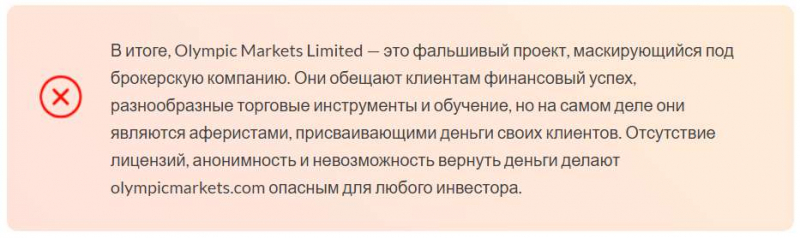 В итоге, Olympic Markets Limited — это фальшивый проект, маскирующийся под брокерскую компанию. Они обещают клиентам финансовый успех, разнообразные торговые инструменты и обучение, но на самом деле они являются аферистами, присваивающими деньги своих клиентов. Отсутствие лицензий, анонимность и невозможность вернуть деньги делают olympicmarkets.com опасным для любого инвестора.